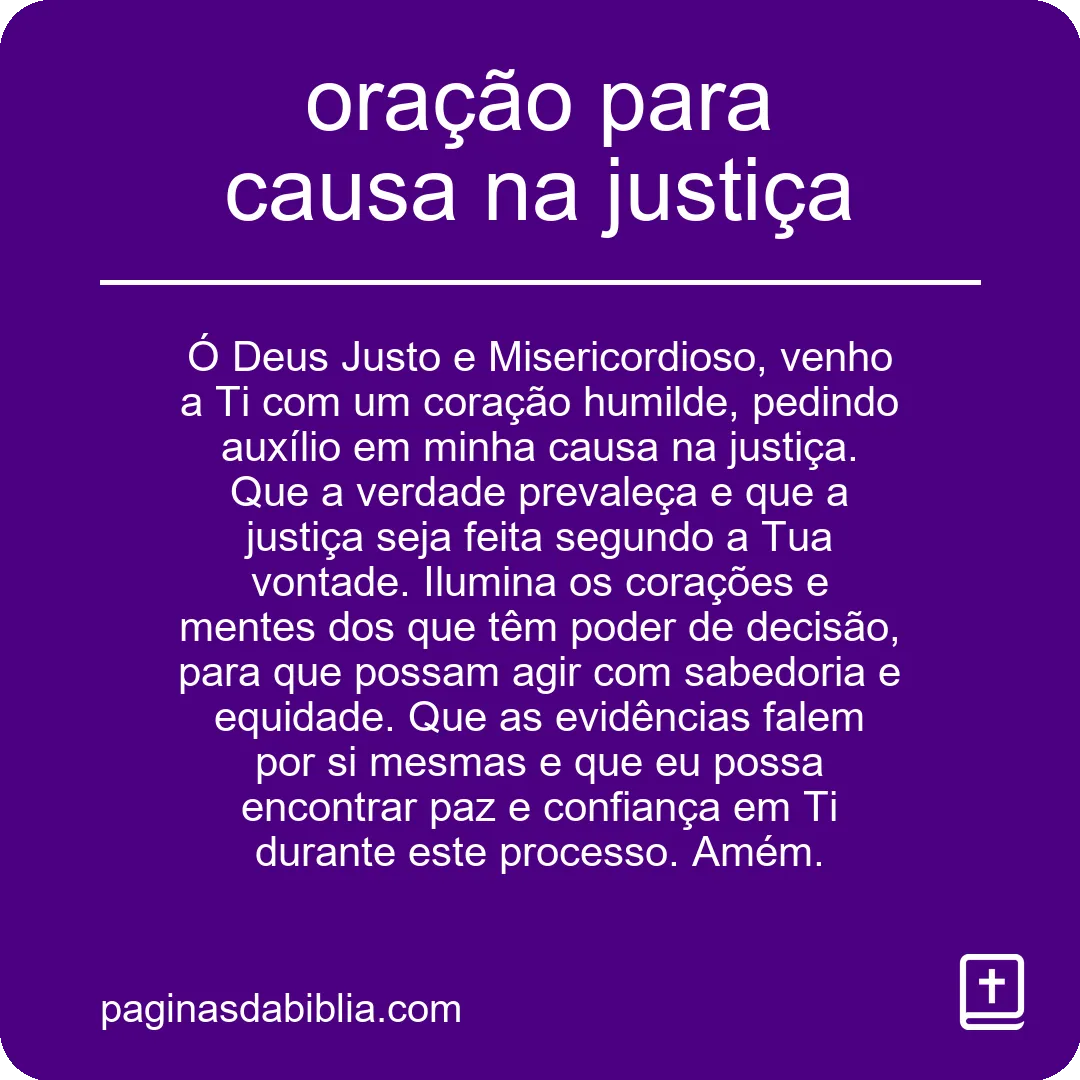 oração para causa na justiça

Ó Deus Justo e Misericordioso, venho a Ti com um coração humilde, pedindo auxílio em minha causa na justiça. Que a verdade prevaleça e que a justiça seja feita segundo a Tua vontade. Ilumina os corações e mentes dos que têm poder de decisão, para que possam agir com sabedoria e equidade. Que as evidências falem por si mesmas e que eu possa encontrar paz e confiança em Ti durante este processo. Amém.

paginasdabiblia.com